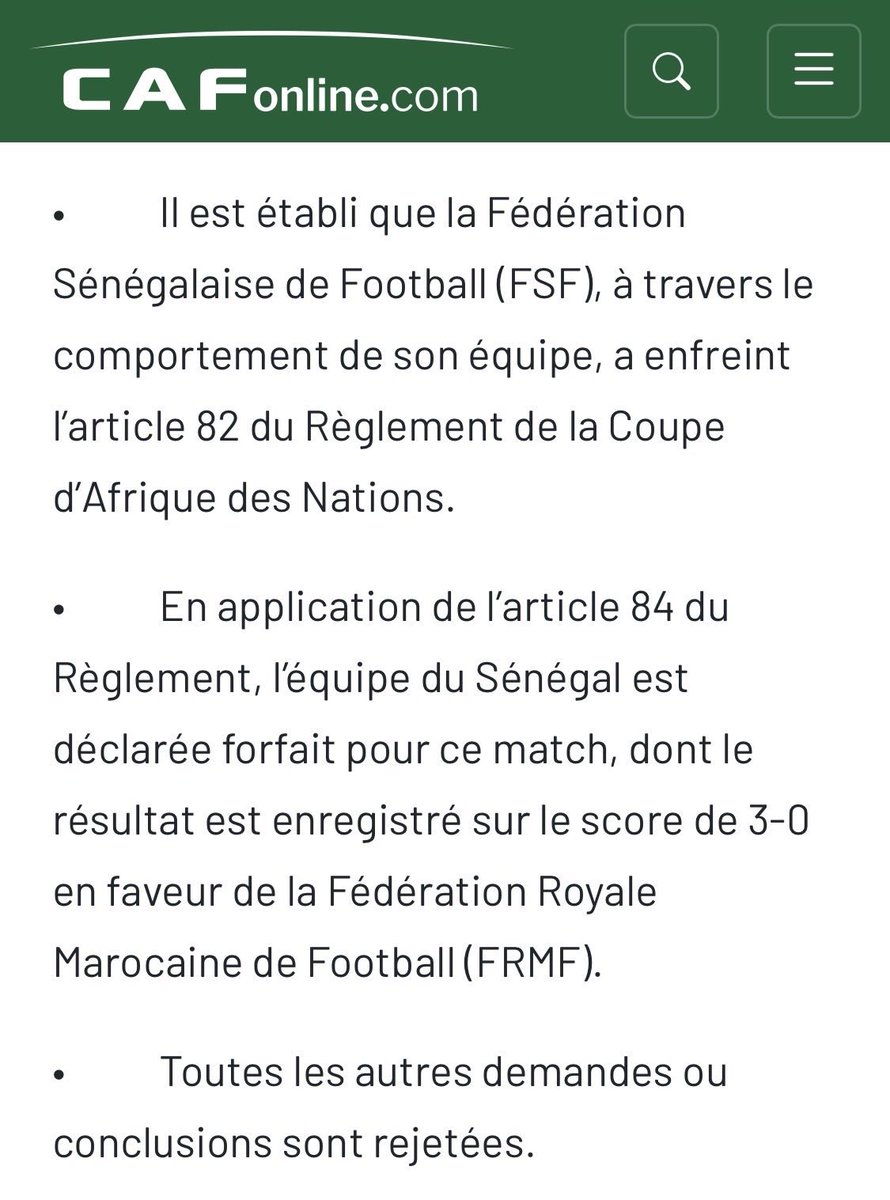 CAFonline.com

• Il est établi que la Fédération Sénégalaise de Football (FSF), à travers le comportement de son équipe, a enfreint l'article 82 du Règlement de la Coupe d'Afrique des Nations.

• En application de l'article 84 du Règlement, l'équipe du Sénégal est déclarée forfait pour ce match, dont le résultat est enregistré sur le score de 3-0 en faveur de la Fédération Royale Marocaine de Football (FRMF).

• Toutes les autres demandes ou conclusions sont rejetées.